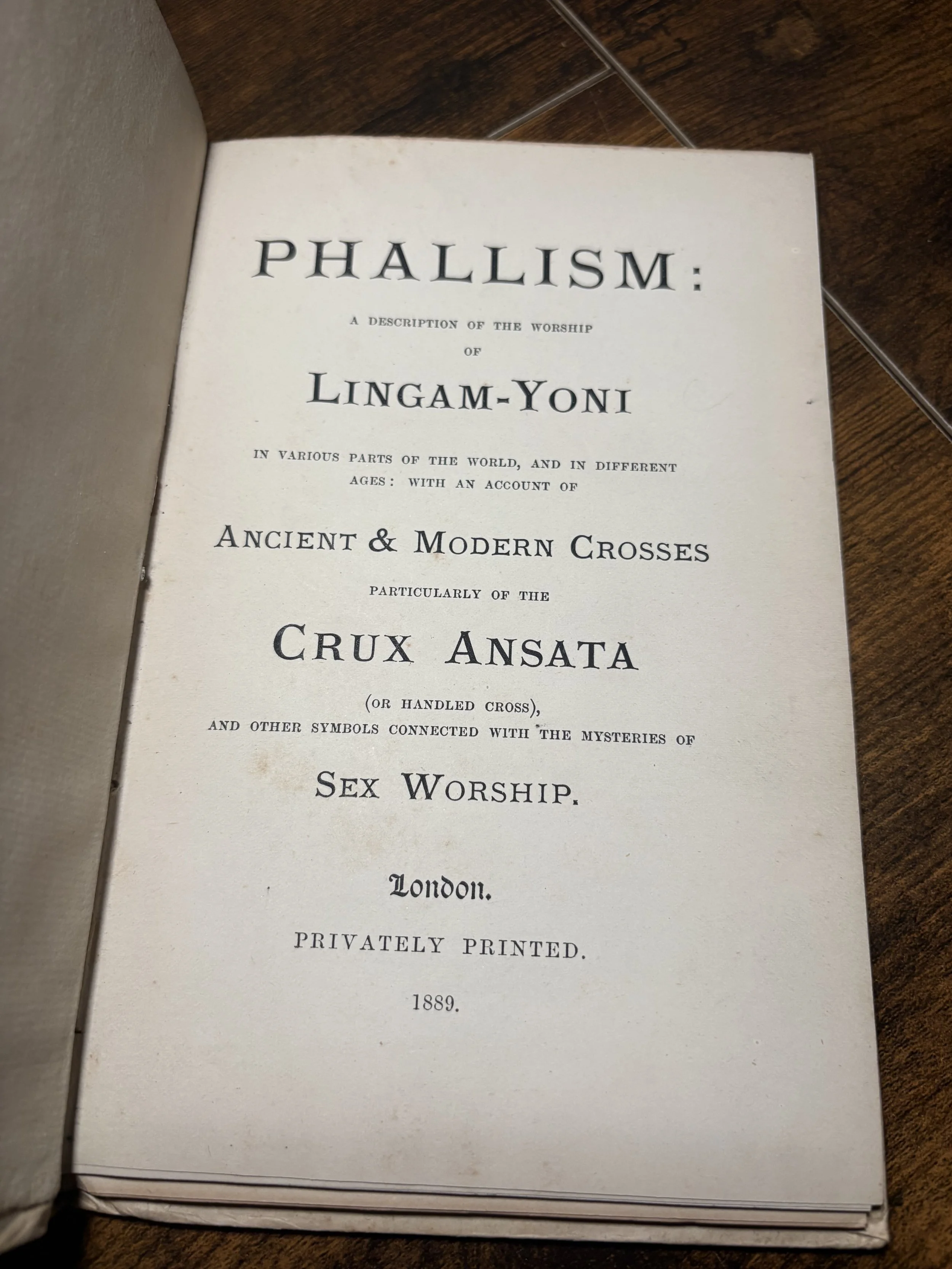 PHALLISM:

A DESCRIPTION OF THE WORSHIP OF

LINGAM-YONI

IN VARIOUS PARTS OF THE WORLD, AND IN DIFFERENT AGES: WITH AN ACCOUNT OF

ANCIENT & MODERN CROSSES

PARTICULARLY OF THE

CRUX ANSATA

(OR HANDLED CROSS),
AND OTHER SYMBOLS CONNECTED WITH THE MYSTERIES OF

SEX WORSHIP.

London.

PRIVATELY PRINTED.

1889.